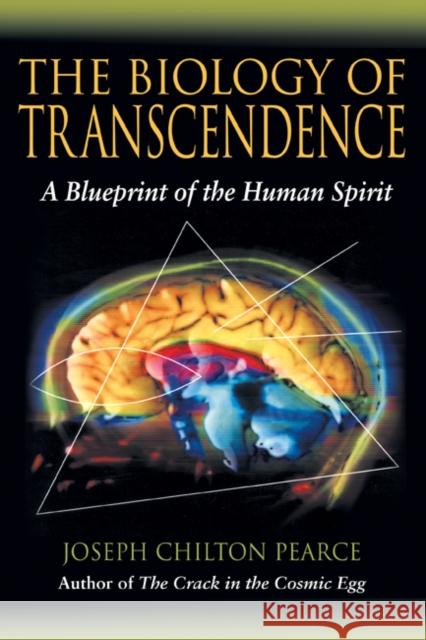 THE BIOLOGY OF TRANSCENDENCE

A Blueprint of the Human Spirit

JOSEPH CHILTON PEARCE

Author of The Crack in the Cosmic Egg